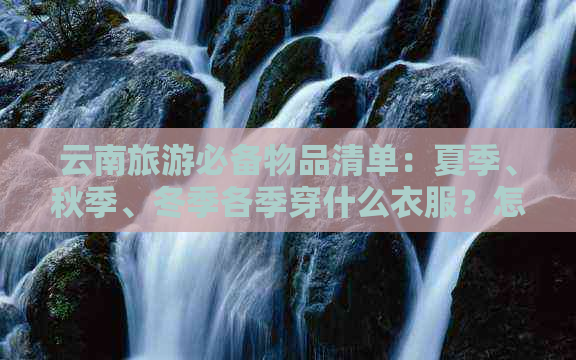 云南旅游必备物品清单：夏季、秋季、冬季各季穿什么衣服？怎